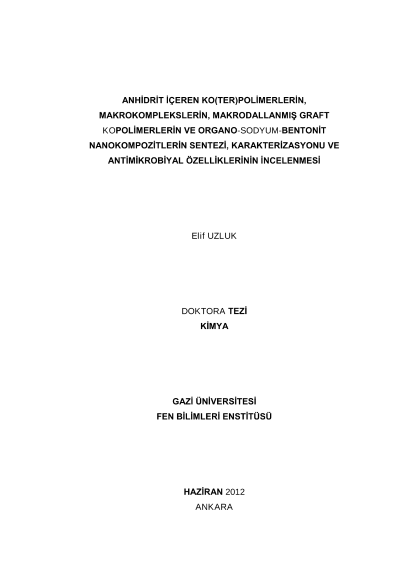 ANHİDRİT İÇEREN KO(TER)POLİMERLERİN, MAKROKOMPLEKSLERİN, MAKRODALLANMIŞ GRAFT KOPOLİMERLERİN VE ORGANO-SODYUM-BENTONİT NANOKOMPOZİTLERİN SENTEZİ, KARAKTERİZASYONU VE ANTİMİKROBİYAL ÖZELLİKLERİNİN İNCELENMESİ

Elif UZLUK

DOKTORA TEZİ
KİMYA

GAZİ ÜNİVERSİTESİ
FEN BİLİMLERİ ENSTİTÜSÜ

HAZİRAN 2012
ANKARA